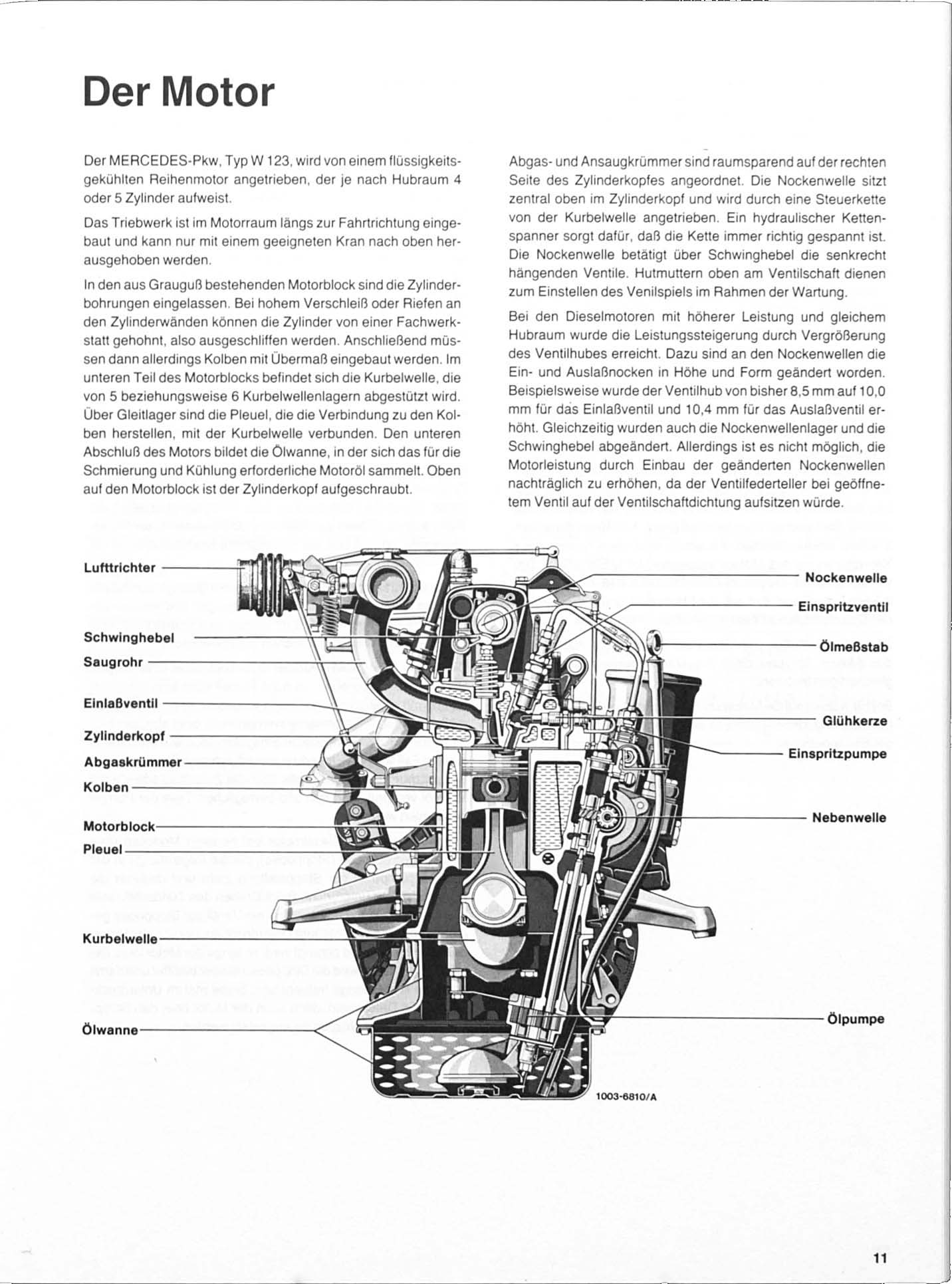 Der Motor

Der MERCEDES-Pkw, Typ W 123, wird von einem flüssigkeitsgekühlten Reihenmotor angetrieben, der je nach Hubraum 4 oder 5 Zylinder aufweist.

Das Triebwerk ist im Motorraum längs zur Fahrtrichtung eingebaut und kann nur mit einem geeigneten Kran nach oben herausgehoben werden.

In den aus Grauguß bestehenden Motorblock sind die Zylinderbohrungen eingelassen. Bei hohem Verschleiß oder Riefen an den Zylinderwänden können die Zylinder von einer Fachwerkstatt gehohnt, also ausgeschliffen werden. Anschließend müssen dann allerdings Kolben mit Übermaß eingebaut werden. Im unteren Teil des Motorblocks befindet sich die Kurbelwelle, die von 5 beziehungsweise 6 Kurbelwellenlagern abgestützt wird. Über Gleitlager sind die Pleuel, die die Verbindung zu den Kolben herstellen, mit der Kurbelwelle verbunden. Den unteren Abschluß des Motors bildet die Ölwanne, in der sich das für die Schmierung und Kühlung erforderliche Motoröl sammelt. Oben auf den Motorblock ist der Zylinderkopf aufgeschraubt.

Abgas- und Ansaugkrümmer sind raumsparend auf der rechten Seite des Zylinderkopfes angeordnet. Die Nockenwelle sitzt zentral oben im Zylinderkopf und wird durch eine Steuerkette von der Kurbelwelle angetrieben. Ein hydraulischer Kettenspanner sorgt dafür, daß die Kette immer richtig gespannt ist. Die Nockenwelle betätigt über Schwinghebel die senkrecht hängenden Ventile. Hutmuttern oben am Ventilschaft dienen zum Einstellen des Venilspiels im Rahmen der Wartung.

Bei den Dieselmotoren mit höherer Leistung und gleichem Hubraum wurde die Leistungssteigerung durch Vergrößerung des Ventilhubes erreicht. Dazu sind an den Nockenwellen die Ein- und Auslaßnocken in Höhe und Form geändert worden. Beispielsweise wurde der Ventilhub von bisher 8,5 mm auf 10,0 mm für das Einlaßventil und 10,4 mm für das Auslaßventil erhöht. Gleichzeitig wurden auch die Nockenwellenlager und die Schwinghebel abgeändert. Allerdings ist es nicht möglich, die Motorleistung durch Einbau der geänderten Nockenwellen nachträglich zu erhöhen, da der Ventilfederteller bei geöffnetem Ventil auf der Ventilschaftdichtung aufsitzen würde.

Lufttrichter
Schwinghebel
Saugrohr
Einlaßventil
Zylinderkopf
Abgaskrümmer
Kolben
Motorblock
Pleuel
Kurbelwelle
Ölwanne
Nockenwelle
Einspritzventil
Ölmeßstab
Glühkerze
Einspritzpumpe
Nebenwelle
Ölpumpe
1003-6810/A

11